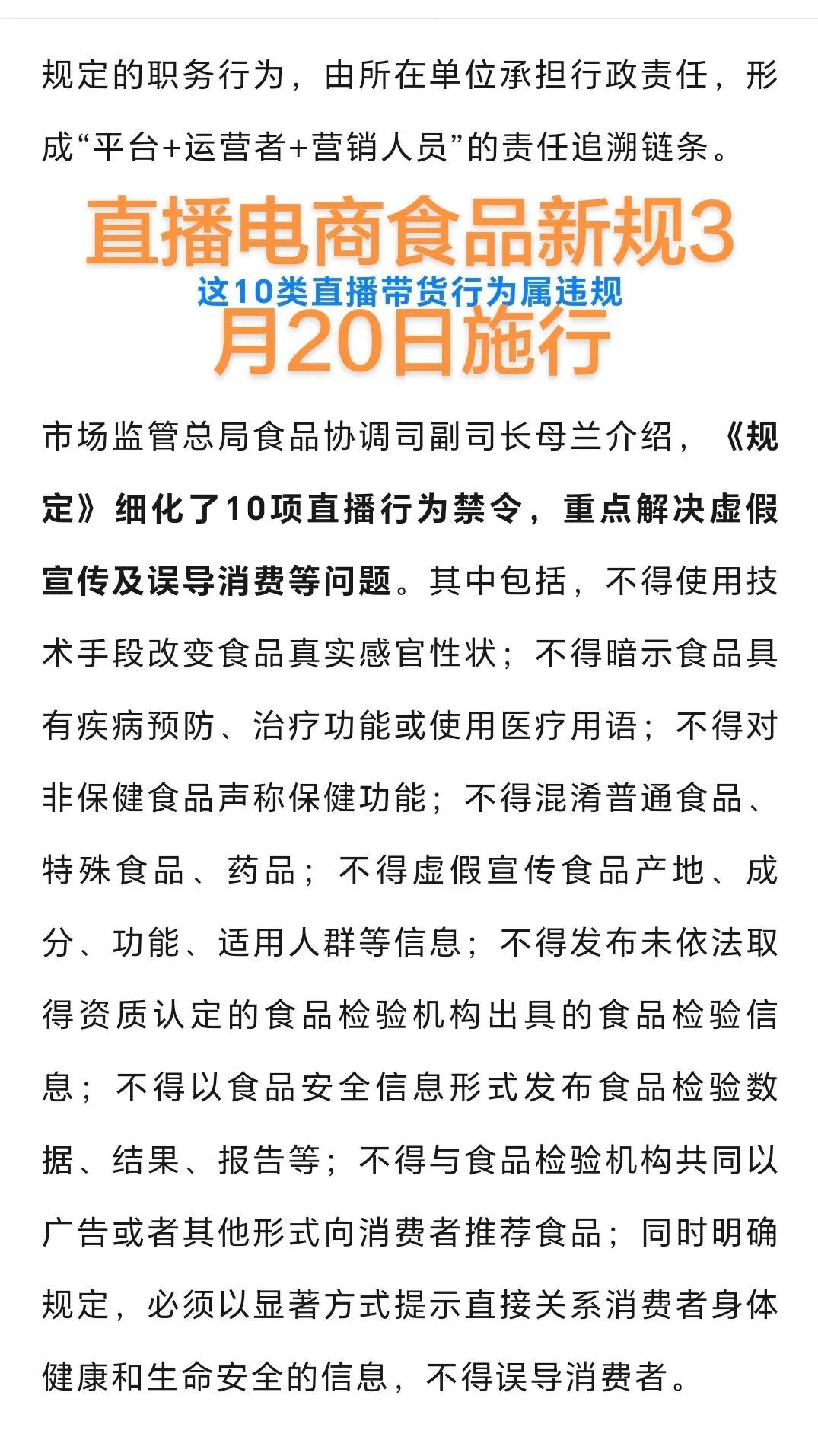 规定的职务行为，由所在单位承担行政责任，形成“平台+运营者+营销人员”的责任追溯链条。

直播电商食品新规3月20日施行

这10类直播带货行为属违规

市场监管总局食品协调司副司长母兰介绍，《规定》细化了10项直播行为禁令，重点解决虚假宣传及误导消费等问题。其中包括，不得使用技术手段改变食品真实感官性状；不得暗示食品具有疾病预防、治疗功能或使用医疗用语；不得对非保健食品声称保健功能；不得混淆普通食品、特殊食品、药品；不得虚假宣传食品产地、成分、功能、适用人群等信息；不得发布未依法取得资质认定的食品检验机构出具的食品检验信息；不得以食品安全信息形式发布食品检验数据、结果、报告等；不得与食品检验机构共同以广告或者其他形式向消费者推荐食品；同时明确规定，必须以显著方式提示直接关系消费者身体健康和生命安全的信息，不得误导消费者。